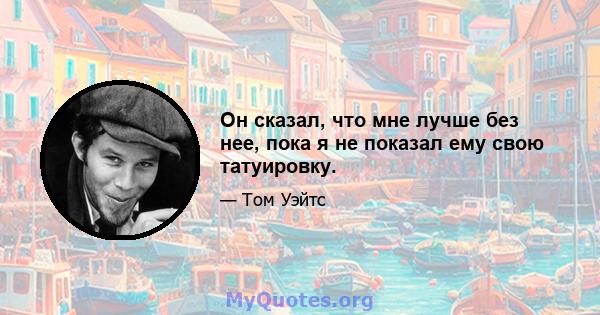 Он сказал, что мне лучше без нее, пока я не показал ему свою татуировку.

— Том Уэйтс

MyQuotes.org